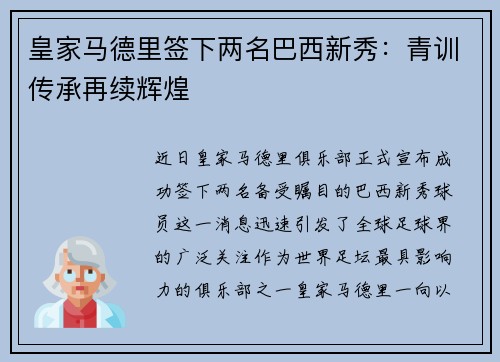 皇家马德里签下两名巴西新秀：青训传承再续辉煌

近日皇家马德里俱乐部正式宣布成功签下两名备受瞩目的巴西新秀球员这一消息迅速引发了全球足球界的广泛关注作为世界足坛最具影响力的俱乐部之一皇家马德里一向以